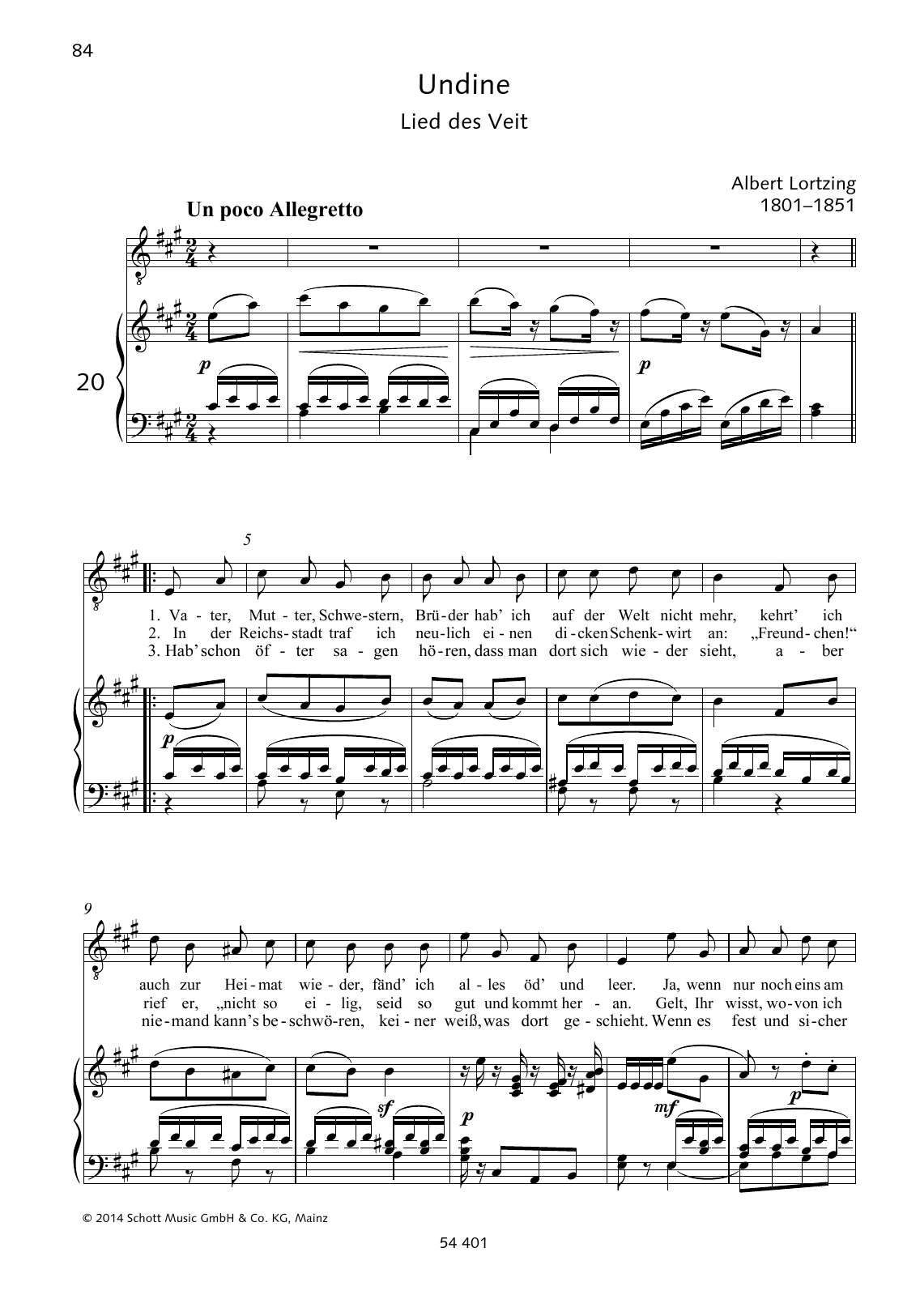 84

Undine

Lied des Veit

Albert Lortzing
1801–1851

Un poco Allegretto

20

p

p

5

1. Va - ter, Mut - ter, Schwe - stern, Brü - der hab' ich auf der Welt nicht mehr, kehrt' ich
2. In der Reichs - stadt traf ich neu - lich ei - nen di - cken Schenk - wirt an: „Freund - chen!“
3. Hab' schon öf - ter sa - gen hö - ren, dass man dort sich wie - der sieht, a - ber

p

9

auch zur Hei - mat wie - der, fänd' ich al - les öd' und leer. Ja, wenn nur noch eins am
rief er, „nicht so ei - lig, seid so gut und kommt her - an. Gelt, Ihr wisst, wo - von ich
nie - mand kann's be - schwö - ren, kei - ner weiß, was dort ge - schieht. Wenn es fest und si - cher

sf

p

mf

p

© 2014 Schott Music GmbH & Co. KG, Mainz

54 401